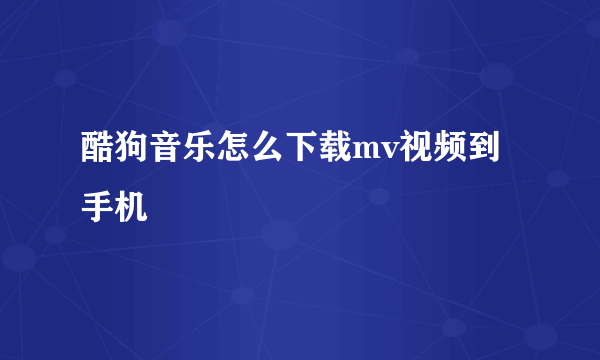 酷狗音乐怎么下载mv视频到手机